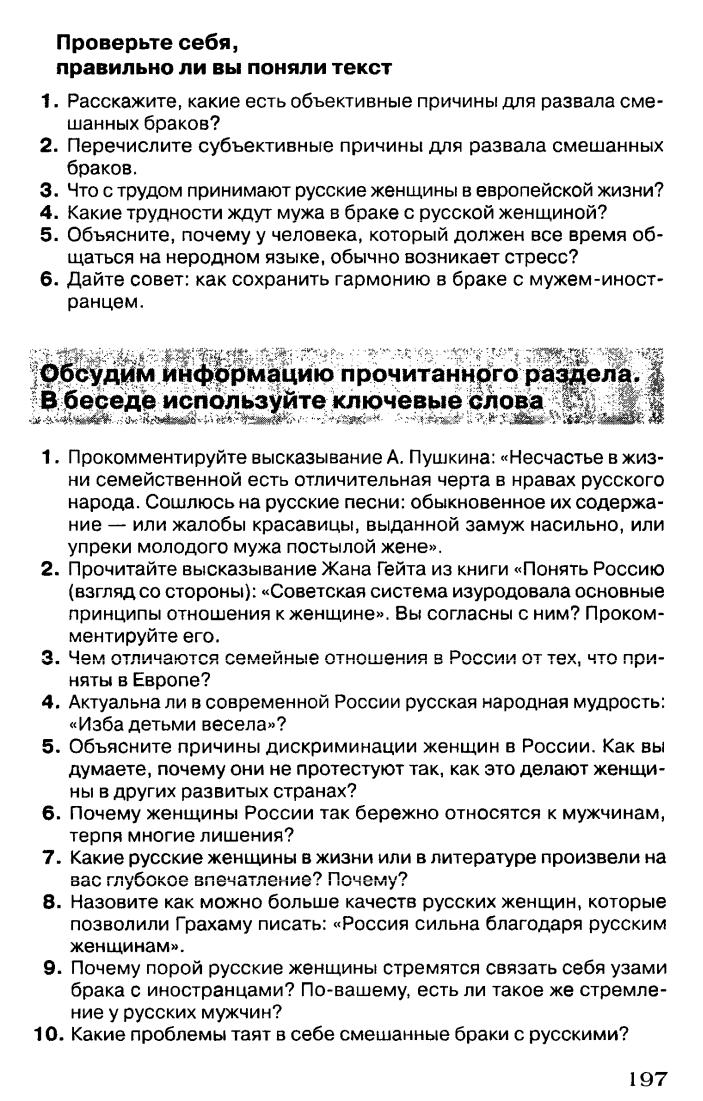 Проверьте себя, правильно ли вы поняли текст

1. Расскажите, какие есть объективные причины для развала смешанных браков?
2. Перечислите субъективные причины для развала смешанных браков.
3. Что с трудом принимают русские женщины в европейской жизни?
4. Какие трудности ждут мужа в браке с русской женщиной?
5. Объясните, почему у человека, который должен все время общаться на неродном языке, обычно возникает стресс?
6. Дайте совет: как сохранить гармонию в браке с мужем-иностранцем.

Обсудим информацию прочитанного раздела. В беседе используйте ключевые слова

1. Прокомментируйте высказывание А. Пушкина: «Несчастье в жизни семейственной есть отличительная черта в нравах русского народа. Сошлюсь на русские песни: обыкновенное их содержание — или жалобы красавицы, выданной замуж насильно, или упреки молодого мужа постылой жене».
2. Прочитайте высказывание Жана Гейта из книги «Понять Россию (взгляд со стороны): «Советская система изуродовала основные принципы отношения к женщине». Вы согласны с ним? Прокомментируйте его.
3. Чем отличаются семейные отношения в России от тех, что приняты в Европе?
4. Актуальна ли в современной России русская народная мудрость: «Изба детьми весела»?
5. Объясните причины дискриминации женщин в России. Как вы думаете, почему они не протестуют так, как это делают женщины в других развитых странах?
6. Почему женщины России так бережно относятся к мужчинам, терпя многие лишения?
7. Какие русские женщины в жизни или в литературе произвели на вас глубокое впечатление? Почему?
8. Назовите как можно больше качеств русских женщин, которые позволили Грахаму писать: «Россия сильна благодаря русским женщинам».
9. Почему порой русские женщины стремятся связать себя узами брака с иностранцами? По-вашему, есть ли такое же стремление у русских мужчин?
10. Какие проблемы таят в себе смешанные браки с русскими?

197